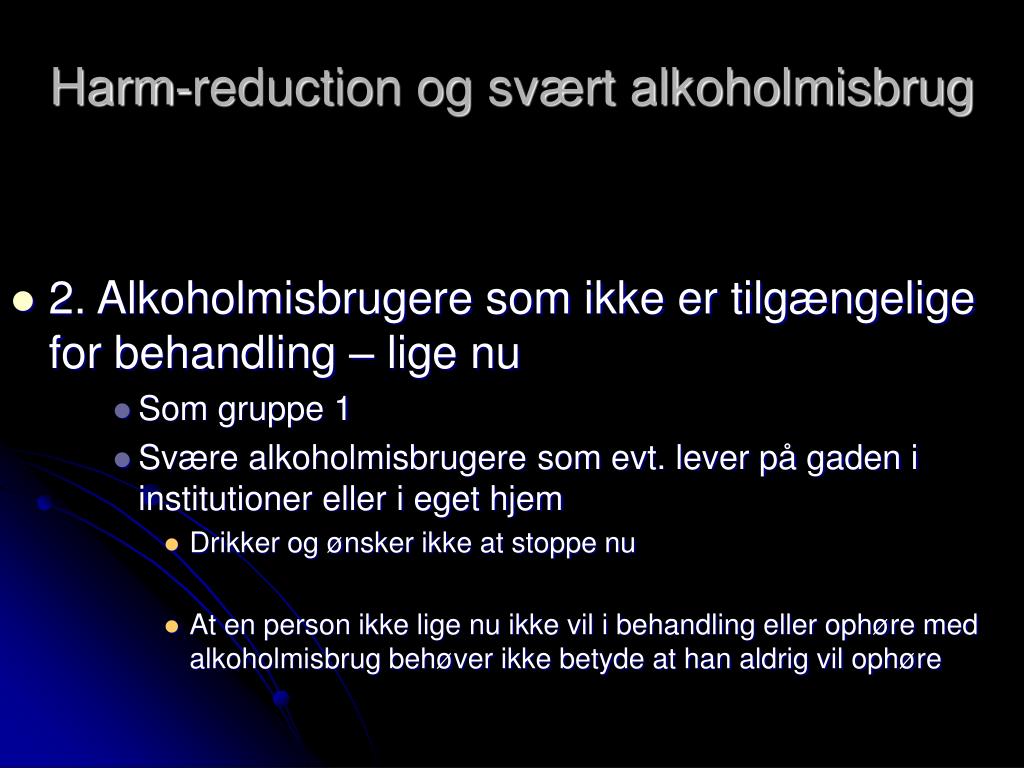 Harm-reduction og svært alkoholmisbrug

2. Alkoholmisbrugere som ikke er tilgængelige for behandling – lige nu

Som gruppe 1

Svære alkoholmisbrugere som evt. lever på gaden i institutioner eller i eget hjem

Drikker og ønsker ikke at stoppe nu

At en person ikke lige nu ikke vil i behandling eller ophøre med alkoholmisbrug behøver ikke betyde at han aldrig vil ophøre